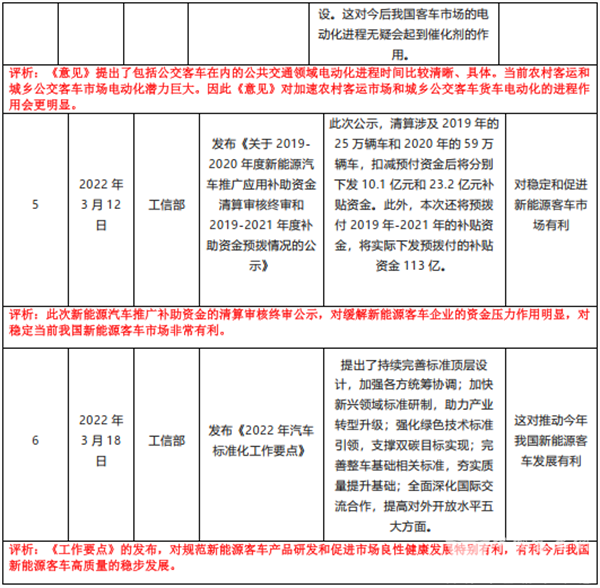 |  |  |  |  | 设。这对今后我国客车市场的电动化进程无疑会起到催化剂的作用。 |  |
|---|---|---|---|---|---|
| 评析：《意见》提出了包括公交客车在内的公共交通领域电动化进程时间比较清晰、具体。当前农村客运和城乡公交客车市场电动化潜力巨大。因此《意见》对加速农村客运市场和城乡公交客车货车电动化的进程作用会更明显。 |  |  |  |  |  |
| 5 | 2022年3月12日 | 工信部 | 发布《关于2019-2020年度新能源汽车推广应用补助资金清算审核终审和2019-2021年度补助资金预拨情况的公示》 | 此次公示，清算涉及2019年的25万辆车和2020年的59万辆车，扣减预付资金后将分别下发10.1亿元和23.2亿元补贴资金。此外，本次还将预拨付2019年-2021年的补贴资金，将实际下发预拨付的补贴资金113亿。 | 对稳定和促进新能源客车市场有利 |
| 评析：此次新能源汽车推广补助资金的清算审核终审公示，对缓解新能源客车企业的资金压力作用明显，对稳定当前我国新能源客车市场非常有利。 |  |  |  |  |  |
| 6 | 2022年3月18日 | 工信部 | 发布《2022年汽车标准化工作要点》 | 提出了持续完善标准顶层设计，加强各方统筹协调；加快新兴领域标准研制，助力产业转型升级；强化绿色技术标准引领，支撑双碳目标实现；完善整车基础相关标准，夯实质量提升基础；全面深化国际交流合作，提高对外开放水平五大方面。 | 这对推动今年我国新能源客车发展有利 |
| 评析：《工作要点》的发布，对规范新能源客车产品研发和促进市场良性健康发展特别有利，有利今后我国新能源客车高质量的稳步发展。 |  |  |  |  |  |